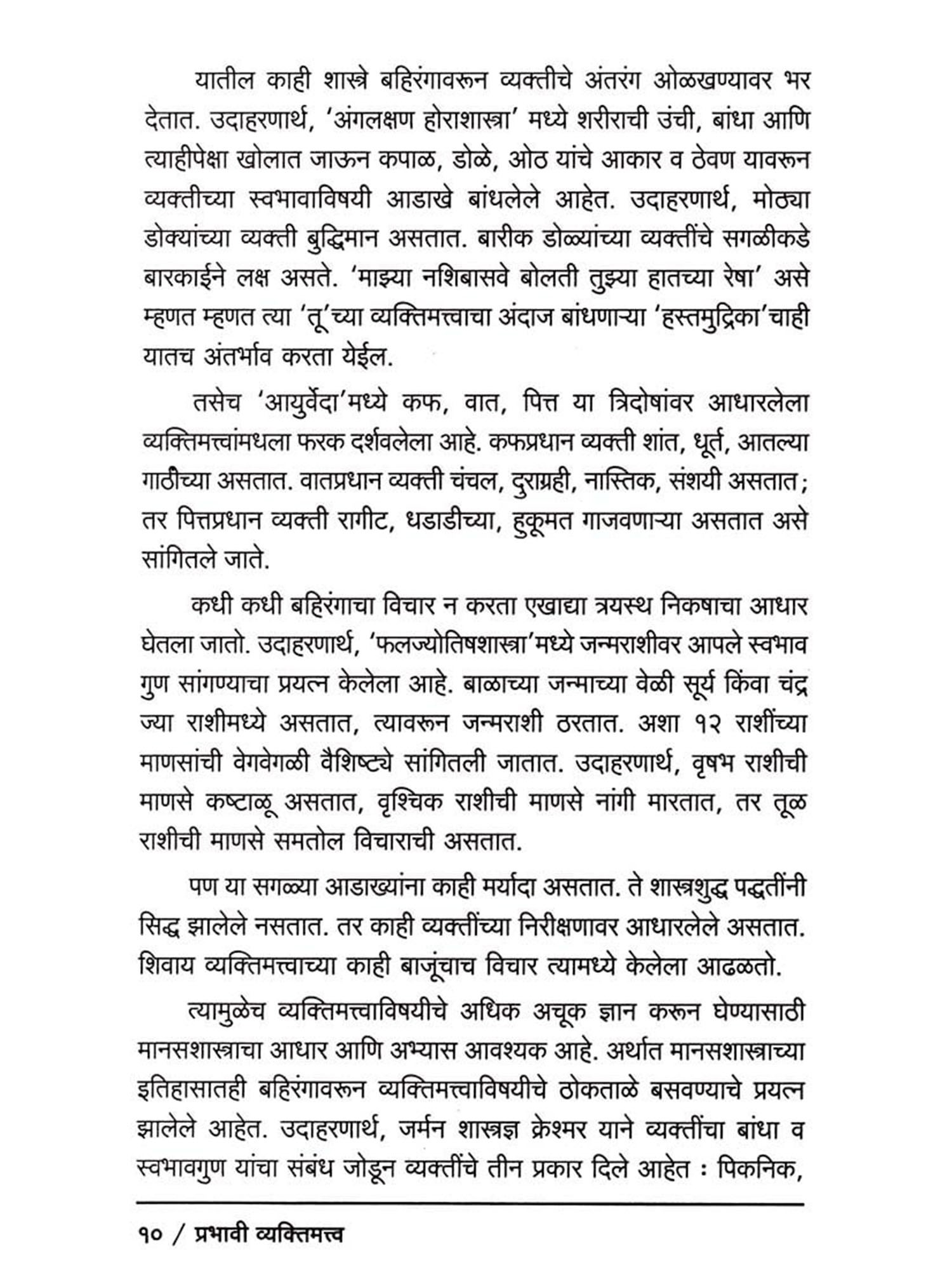 यातील काही शास्त्रे बहिरंगावरून व्यक्तीचे अंतरंग ओळखण्यावर भर देतात. उदाहरणार्थ, 'अंगलक्षण होराशास्त्रा' मध्ये शरीराची उंची, बांधा आणि त्याहीपेक्षा खोलात जाऊन कपाळ, डोळे, ओठ यांचे आकार व ठेवण यावरून व्यक्तीच्या स्वभावाविषयी आडाखे बांधलेले आहेत. उदाहरणार्थ, मोठ्या डोक्यांच्या व्यक्ती बुद्धिमान असतात. बारीक डोळ्यांच्या व्यक्तींचे सगळीकडे बारकाईने लक्ष असते. 'माझ्या नशिबासवे बोलती तुझ्या हातच्या रेषा' असे म्हणत म्हणत त्या 'तू'च्या व्यक्तिमत्त्वाचा अंदाज बांधणाऱ्या 'हस्तमुद्रिका'चाही यातच अंतर्भाव करता येईल.

तसेच 'आयुर्वेदा'मध्ये कफ, वात, पित्त या त्रिदोषांवर आधारलेला व्यक्तिमत्त्वांमधला फरक दर्शवलेला आहे. कफप्रधान व्यक्ती शांत, धूर्त, आतल्या गाठीच्या असतात. वातप्रधान व्यक्ती चंचल, दुराग्रही, नास्तिक, संशयी असतात; तर पित्तप्रधान व्यक्ती रागीट, धडाडीच्या, हुकूमत गाजवणाऱ्या असतात असे सांगितले जाते.

कधी कधी बहिरंगाचा विचार न करता एखाद्या त्रयस्थ निकषाचा आधार घेतला जातो. उदाहरणार्थ, 'फलज्योतिषशास्त्रा'मध्ये जन्मराशीवर आपले स्वभाव गुण सांगण्याचा प्रयत्न केलेला आहे. बाळाच्या जन्माच्या वेळी सूर्य किंवा चंद्र ज्या राशीमध्ये असतात, त्यावरून जन्मराशी ठरतात. अशा १२ राशींच्या माणसांची वेगवेगळी वैशिष्ट्ये सांगितली जातात. उदाहरणार्थ, वृषभ राशीची माणसे कष्टाळू असतात, वृश्चिक राशीची माणसे नांगी मारतात, तर तूळ राशीची माणसे समतोल विचाराची असतात.

पण या सगळ्या आडाख्यांना काही मर्यादा असतात. ते शास्त्रशुद्ध पद्धतींनी सिद्ध झालेले नसतात. तर काही व्यक्तींच्या निरीक्षणावर आधारलेले असतात. शिवाय व्यक्तिमत्त्वाच्या काही बाजूंचाच विचार त्यामध्ये केलेला आढळतो.

त्यामुळेच व्यक्तिमत्त्वाविषयीचे अधिक अचूक ज्ञान करून घेण्यासाठी मानसशास्त्राचा आधार आणि अभ्यास आवश्यक आहे. अर्थात मानसशास्त्राच्या इतिहासातही बहिरंगावरून व्यक्तिमत्त्वाविषयीचे ठोकताळे बसवण्याचे प्रयत्न झालेले आहेत. उदाहरणार्थ, जर्मन शास्त्रज्ञ क्रेश्मर याने व्यक्तींचा बांधा व स्वभावगुण यांचा संबंध जोडून व्यक्तींचे तीन प्रकार दिले आहेत : पिकनिक,

१० / प्रभावी व्यक्तिमत्त्व